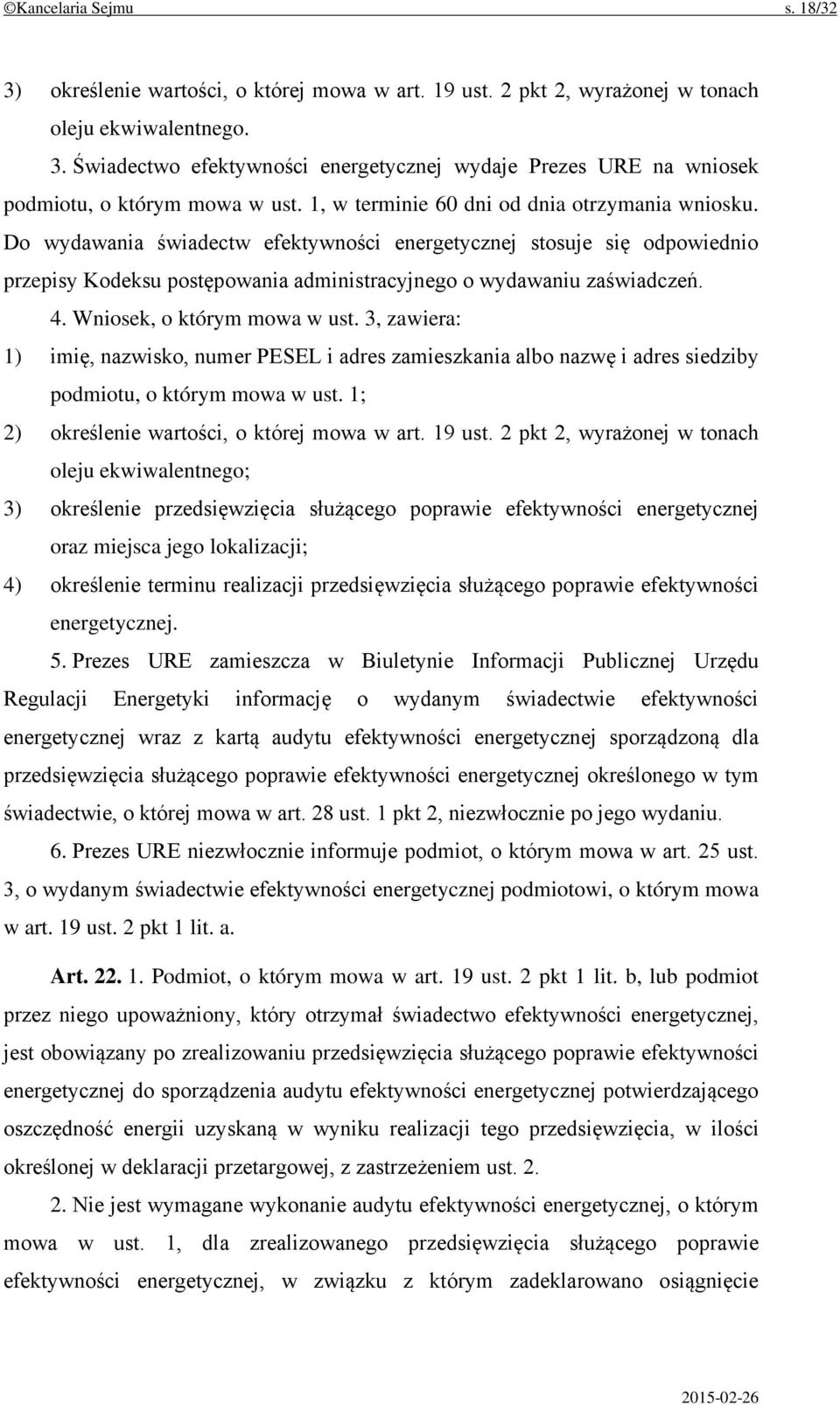 ©Kancelaria Sejmu s. 18/32

3) określenie wartości, o której mowa w art. 19 ust. 2 pkt 2, wyrażonej w tonach oleju ekwiwalentnego.

3. Świadectwo efektywności energetycznej wydaje Prezes URE na wniosek podmiotu, o którym mowa w ust. 1, w terminie 60 dni od dnia otrzymania wniosku. Do wydawania świadectw efektywności energetycznej stosuje się odpowiednio przepisy Kodeksu postępowania administracyjnego o wydawaniu zaświadczeń.

4. Wniosek, o którym mowa w ust. 3, zawiera:

1) imię, nazwisko, numer PESEL i adres zamieszkania albo nazwę i adres siedziby podmiotu, o którym mowa w ust. 1;

2) określenie wartości, o której mowa w art. 19 ust. 2 pkt 2, wyrażonej w tonach oleju ekwiwalentnego;

3) określenie przedsięwzięcia służącego poprawie efektywności energetycznej oraz miejsca jego lokalizacji;

4) określenie terminu realizacji przedsięwzięcia służącego poprawie efektywności energetycznej.

5. Prezes URE zamieszcza w Biuletynie Informacji Publicznej Urzędu Regulacji Energetyki informację o wydanym świadectwie efektywności energetycznej wraz z kartą audytu efektywności energetycznej sporządzoną dla przedsięwzięcia służącego poprawie efektywności energetycznej określonego w tym świadectwie, o której mowa w art. 28 ust. 1 pkt 2, niezwłocznie po jego wydaniu.

6. Prezes URE niezwłocznie informuje podmiot, o którym mowa w art. 25 ust. 3, o wydanym świadectwie efektywności energetycznej podmiotowi, o którym mowa w art. 19 ust. 2 pkt 1 lit. a.

Art. 22. 1. Podmiot, o którym mowa w art. 19 ust. 2 pkt 1 lit. b, lub podmiot przez niego upoważniony, który otrzymał świadectwo efektywności energetycznej, jest obowiązany po zrealizowaniu przedsięwzięcia służącego poprawie efektywności energetycznej do sporządzenia audytu efektywności energetycznej potwierdzającego oszczędność energii uzyskaną w wyniku realizacji tego przedsięwzięcia, w ilości określonej w deklaracji przetargowej, z zastrzeżeniem ust. 2.

2. Nie jest wymagane wykonanie audytu efektywności energetycznej, o którym mowa w ust. 1, dla zrealizowanego przedsięwzięcia służącego poprawie efektywności energetycznej, w związku z którym zadeklarowano osiągnięcie

2015-02-26